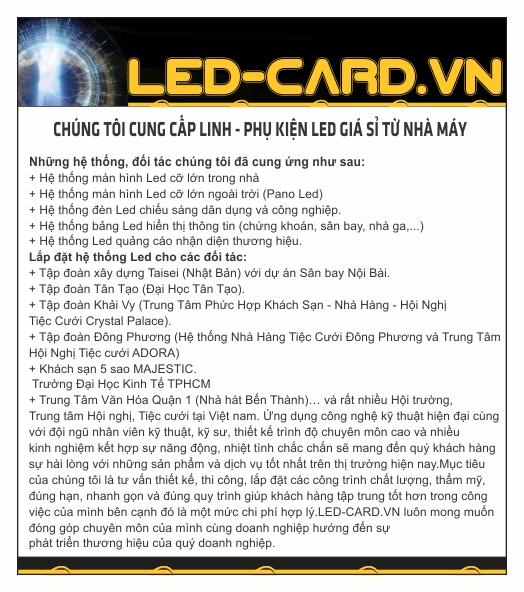 LED-CARD.VN

CHÚNG TÔI CUNG CẤP LINH - PHỤ KIỆN LED GIÁ SỈ TỪ NHÀ MÁY

Những hệ thống, đối tác chúng tôi đã cung ứng như sau:
+ Hệ thống màn hình Led cỡ lớn trong nhà
+ Hệ thống màn hình Led cỡ lớn ngoài trời (Pano Led)
+ Hệ thống đèn Led chiếu sáng dân dụng và công nghiệp.
+ Hệ thống bảng Led hiển thị thông tin (chứng khoán, sân bay, nhà ga,...)
+ Hệ thống Led quảng cáo nhận diện thương hiệu.
Lắp đặt hệ thống Led cho các đối tác:
+ Tập đoàn xây dựng Taisei (Nhật Bản) với dự án Sân bay Nội Bài.
+ Tập đoàn Tân Tạo (Đại Học Tân Tạo).
+ Tập đoàn Khải Vy (Trung Tâm Phức Hợp Khách Sạn - Nhà Hàng - Hội Nghị Tiệc Cưới Crystal Palace).
+ Tập đoàn Đông Phương (Hệ thống Nhà Hàng Tiệc Cưới Đông Phương và Trung Tâm Hội Nghị Tiệc cưới ADORA)
+ Khách sạn 5 sao MAJESTIC.
Trường Đại Học Kinh Tế TPHCM
+ Trung Tâm Văn Hóa Quận 1 (Nhà hát Bến Thành)… và rất nhiều Hội trường, Trung tâm Hội nghị, Tiệc cưới tại Việt nam. Ứng dụng công nghệ kỹ thuật hiện đại cùng với đội ngũ nhân viên kỹ thuật, kỹ sư, thiết kế trình độ chuyên môn cao và nhiều kinh nghiệm kết hợp sự năng động, nhiệt tình chắc chắn sẽ mang đến quý khách hàng sự hài lòng với những sản phẩm và dịch vụ tốt nhất trên thị trường hiện nay.Mục tiêu của chúng tôi là tư vấn thiết kế, thi công, lắp đặt các công trình chất lượng, thẩm mỹ, đúng hạn, nhanh gọn và đúng quy trình giúp khách hàng tập trung tốt hơn trong công việc của mình bên cạnh đó là một mức chi phí hợp lý.LED-CARD.VN luôn mong muốn đóng góp chuyên môn của mình cùng doanh nghiệp hướng đến sự phát triển thương hiệu của quý doanh nghiệp.